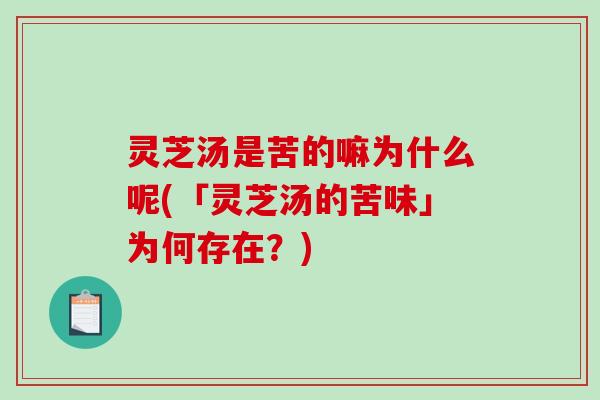 灵芝汤是苦的嘛为什么呢(「灵芝汤的苦味」为何存在？)